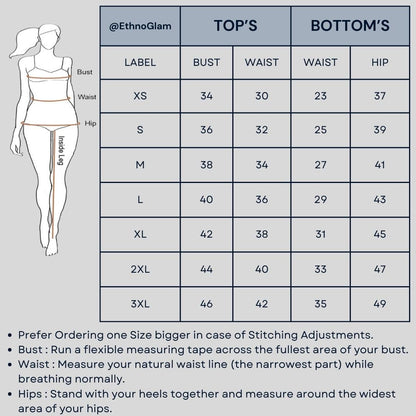 Bust
Waist
Hip
Inside Leg

| @EthnoGlam | TOP'S | | BOTTOM'S | |
|---|---|---|---|---|
| LABEL | BUST | WAIST | WAIST | HIP |
| XS | 34 | 30 | 23 | 37 |
| S | 36 | 32 | 25 | 39 |
| M | 38 | 34 | 27 | 41 |
| L | 40 | 36 | 29 | 43 |
| XL | 42 | 38 | 31 | 45 |
| 2XL | 44 | 40 | 33 | 47 |
| 3XL | 46 | 42 | 35 | 49 |

• Prefer Ordering one Size bigger in case of Stitching Adjustments.
• Bust : Run a flexible measuring tape across the fullest area of your bust.
• Waist : Measure your natural waist line (the narrowest part) while breathing normally.
• Hips : Stand with your heels together and measure around the widest area of your hips.